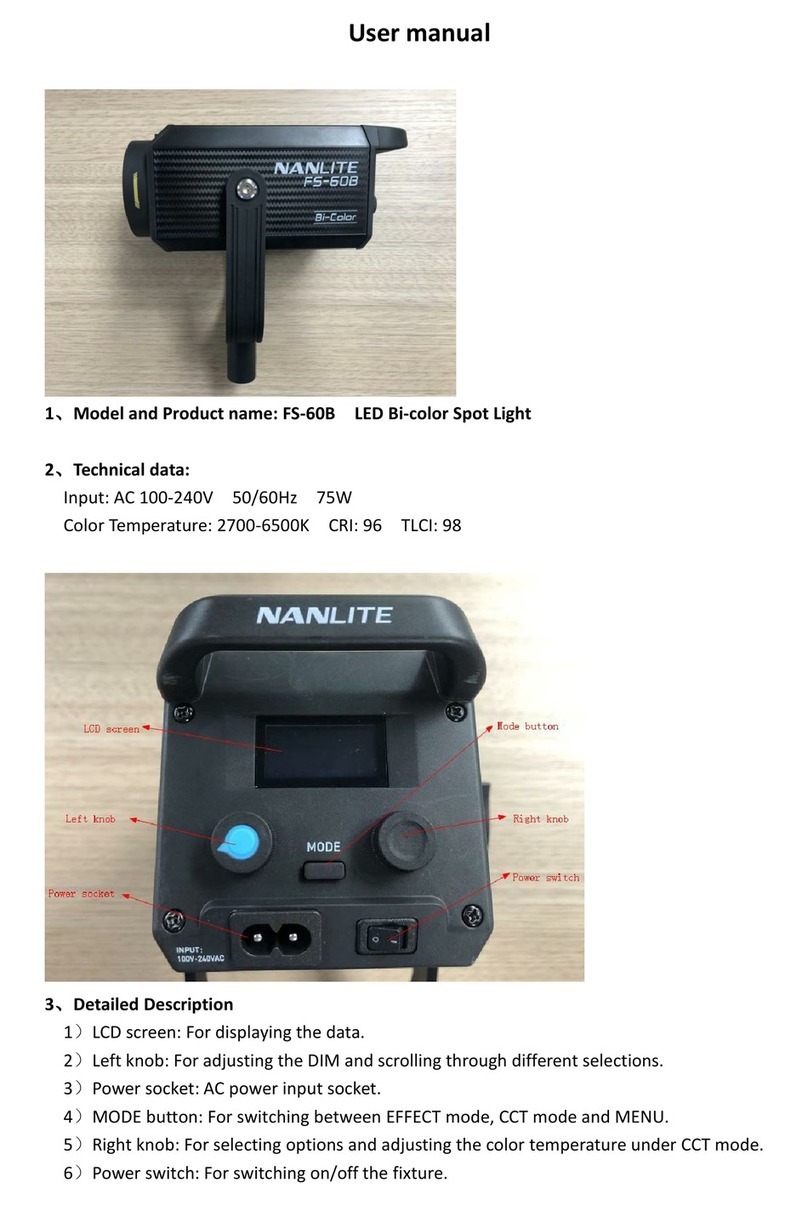 User manual

NANLITE
FS-60B
Bi-Color

1、Model and Product name: FS-60B LED Bi-color Spot Light

2、Technical data:
Input: AC 100-240V 50/60Hz 75W
Color Temperature: 2700-6500K CRI: 96 TLCI: 98

NANLITE
LCD screen
Mode button
Left knob
MODE
Right knob
Power socket
Power switch
INPUT:
100V-240VAC

3、Detailed Description
1）LCD screen: For displaying the data.
2）Left knob: For adjusting the DIM and scrolling through different selections.
3）Power socket: AC power input socket.
4）MODE button: For switching between EFFECT mode, CCT mode and MENU.
5）Right knob: For selecting options and adjusting the color temperature under CCT mode.
6）Power switch: For switching on/off the fixture.